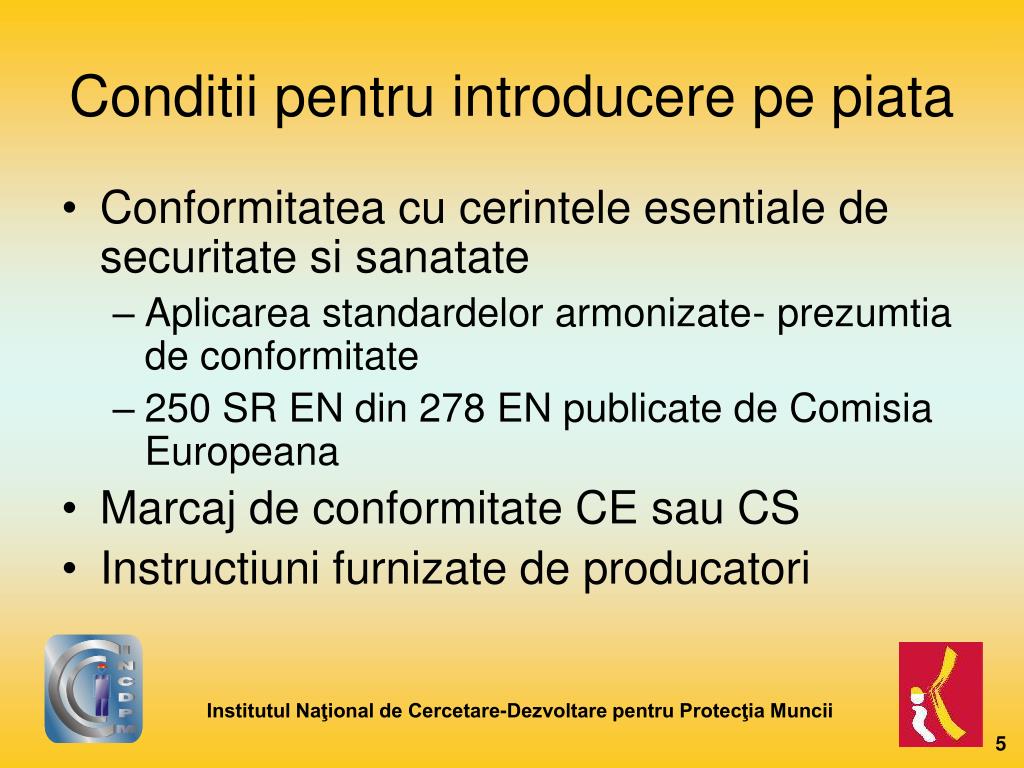 Conditii pentru introducere pe piata

• Conformitatea cu cerintele esentiale de securitate si sanatate
– Aplicarea standardelor armonizate- prezumtia de conformitate
– 250 SR EN din 278 EN publicate de Comisia Europeana
• Marcaj de conformitate CE sau CS
• Instructiuni furnizate de producatori

INCDPM

Institutul Naţional de Cercetare-Dezvoltare pentru Protecţia Muncii

5